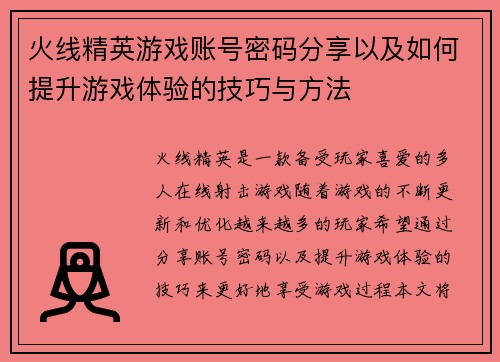 火线精英游戏账号密码分享以及如何提升游戏体验的技巧与方法

火线精英是一款备受玩家喜爱的多人在线射击游戏随着游戏的不断更新和优化越来越多的玩家希望通过分享账号密码以及提升游戏体验的技巧来更好地享受游戏过程本文将